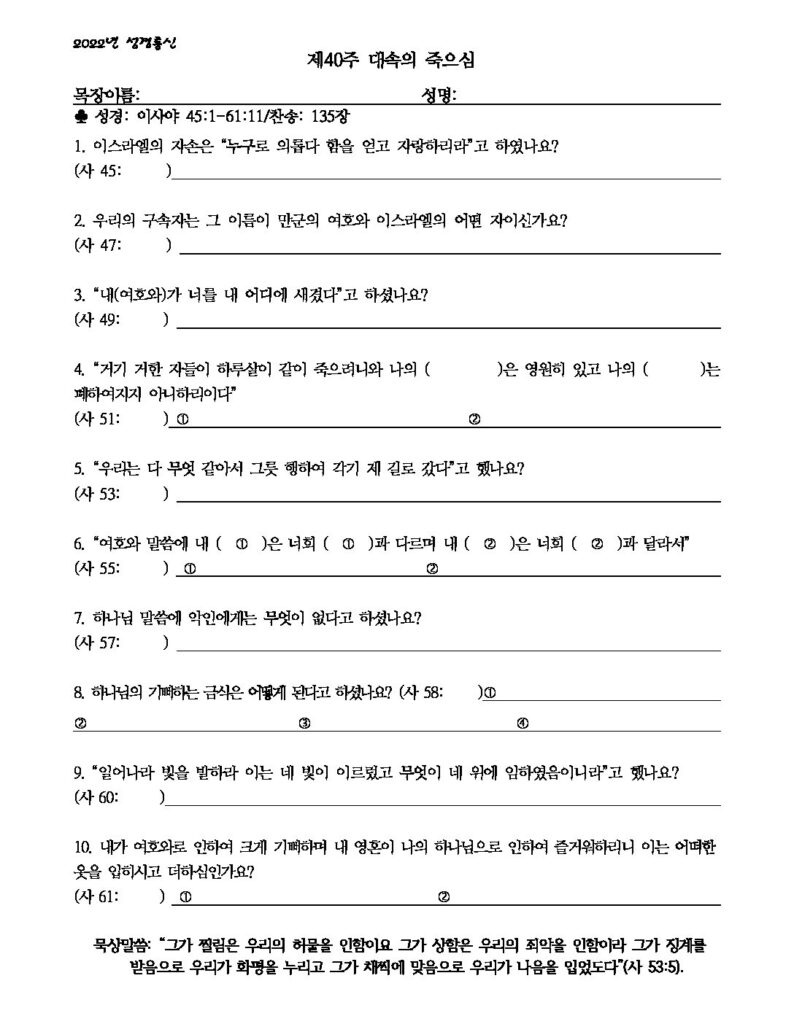 2022년 성경통신

제40주 대속의 죽으심

목장이름: 성명:

♣ 성경: 이사야 45:1-61:11/찬송: 135장

1. 이스라엘의 자손은 "누구로 의롭다 함을 얻고 자랑하리라"고 하였나요?
(사 45: )

2. 우리의 구속자는 그 이름이 만군의 여호와 이스라엘의 어떤 자이신가요?
(사 47: )

3. "내(여호와)가 너를 내 어디에 새겼다"고 하셨나요?
(사 49: )

4. "거기 거한 자들이 하루살이 같이 죽으려니와 나의 ( )은 영원히 있고 나의 ( )는 폐하여지지 아니하리이다"
(사 51: ) ① ②

5. "우리는 다 무엇 같아서 그릇 행하여 각기 제 길로 갔다"고 했나요?
(사 53: )

6. "여호와 말씀에 내 ( ① )은 너희 ( ① )과 다르며 내 ( ② )은 너희 ( ② )과 달라서"
(사 55: ) ① ②

7. 하나님 말씀에 악인에게는 무엇이 없다고 하셨나요?
(사 57: )

8. 하나님의 기뻐하는 금식은 어떻게 된다고 하셨나요? (사 58: )①
② ③ ④

9. "일어나라 빛을 발하라 이는 네 빛이 이르렀고 무엇이 네 위에 임하였음이니라"고 했나요?
(사 60: )

10. 내가 여호와로 인하여 크게 기뻐하며 내 영혼이 나의 하나님으로 인하여 즐거워하리니 이는 어떠한 옷을 입히시고 더하심인가요?
(사 61: ) ① ②

묵상말씀: "그가 찔림은 우리의 허물을 인함이요 그가 상함은 우리의 죄악을 인함이라 그가 징계를 받음으로 우리가 화평을 누리고 그가 채찍에 맞음으로 우리가 나음을 입었도다"(사 53:5).